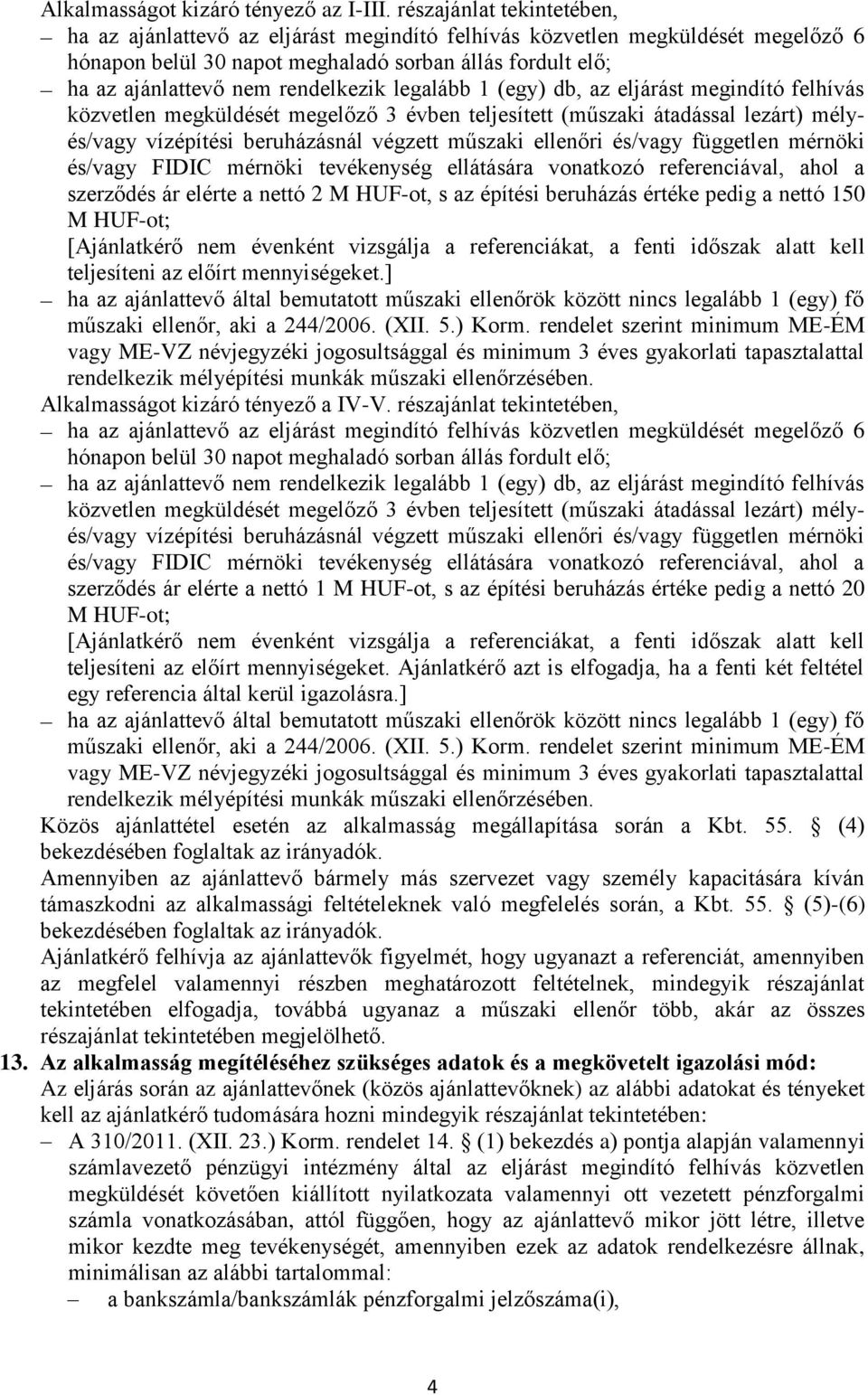 Alkalmasságot kizáró tényező az I-III. részajánlat tekintetében,
– ha az ajánlattevő az eljárást megindító felhívás közvetlen megküldését megelőző 6 hónapon belül 30 napot meghaladó sorban állás fordult elő;
– ha az ajánlattevő nem rendelkezik legalább 1 (egy) db, az eljárást megindító felhívás közvetlen megküldését megelőző 3 évben teljesített (műszaki átadással lezárt) mély- és/vagy vízépítési beruházásnál végzett műszaki ellenőri és/vagy független mérnöki és/vagy FIDIC mérnöki tevékenység ellátására vonatkozó referenciával, ahol a szerződés ár elérte a nettó 2 M HUF-ot, s az építési beruházás értéke pedig a nettó 150 M HUF-ot;
[Ajánlatkérő nem évenként vizsgálja a referenciákat, a fenti időszak alatt kell teljesíteni az előírt mennyiségeket.]
– ha az ajánlattevő által bemutatott műszaki ellenőrök között nincs legalább 1 (egy) fő műszaki ellenőr, aki a 244/2006. (XII. 5.) Korm. rendelet szerint minimum ME-ÉM vagy ME-VZ névjegyzéki jogosultsággal és minimum 3 éves gyakorlati tapasztalattal rendelkezik mélyépítési munkák műszaki ellenőrzésében.
Alkalmasságot kizáró tényező a IV-V. részajánlat tekintetében,
– ha az ajánlattevő az eljárást megindító felhívás közvetlen megküldését megelőző 6 hónapon belül 30 napot meghaladó sorban állás fordult elő;
– ha az ajánlattevő nem rendelkezik legalább 1 (egy) db, az eljárást megindító felhívás közvetlen megküldését megelőző 3 évben teljesített (műszaki átadással lezárt) mély- és/vagy vízépítési beruházásnál végzett műszaki ellenőri és/vagy független mérnöki és/vagy FIDIC mérnöki tevékenység ellátására vonatkozó referenciával, ahol a szerződés ár elérte a nettó 1 M HUF-ot, s az építési beruházás értéke pedig a nettó 20 M HUF-ot;
[Ajánlatkérő nem évenként vizsgálja a referenciákat, a fenti időszak alatt kell teljesíteni az előírt mennyiségeket. Ajánlatkérő azt is elfogadja, ha a fenti két feltétel egy referencia által kerül igazolásra.]
– ha az ajánlattevő által bemutatott műszaki ellenőrök között nincs legalább 1 (egy) fő műszaki ellenőr, aki a 244/2006. (XII. 5.) Korm. rendelet szerint minimum ME-ÉM vagy ME-VZ névjegyzéki jogosultsággal és minimum 3 éves gyakorlati tapasztalattal rendelkezik mélyépítési munkák műszaki ellenőrzésében.
Közös ajánlattétel esetén az alkalmasság megállapítása során a Kbt. 55. § (4) bekezdésében foglaltak az irányadók.
Amennyiben az ajánlattevő bármely más szervezet vagy személy kapacitására kíván támaszkodni az alkalmassági feltételeknek való megfelelés során, a Kbt. 55. § (5)-(6) bekezdésében foglaltak az irányadók.
Ajánlatkérő felhívja az ajánlattevők figyelmét, hogy ugyanazt a referenciát, amennyiben az megfelel valamennyi részben meghatározott feltételnek, mindegyik részajánlat tekintetében elfogadja, továbbá ugyanaz a műszaki ellenőr több, akár az összes részajánlat tekintetében megjelölhető.
13. Az alkalmasság megítéléséhez szükséges adatok és a megkövetelt igazolási mód:
Az eljárás során az ajánlattevőnek (közös ajánlattevőknek) az alábbi adatokat és tényeket kell az ajánlatkérő tudomására hozni mindegyik részajánlat tekintetében:
– A 310/2011. (XII. 23.) Korm. rendelet 14. § (1) bekezdés a) pontja alapján valamennyi számlavezető pénzügyi intézmény által az eljárást megindító felhívás közvetlen megküldését követően kiállított nyilatkozata valamennyi ott vezetett pénzforgalmi számla vonatkozásában, attól függően, hogy az ajánlattevő mikor jött létre, illetve mikor kezdte meg tevékenységét, amennyiben ezek az adatok rendelkezésre állnak, minimálisan az alábbi tartalommal:
– a bankszámla/bankszámlák pénzforgalmi jelzőszáma(i),

4